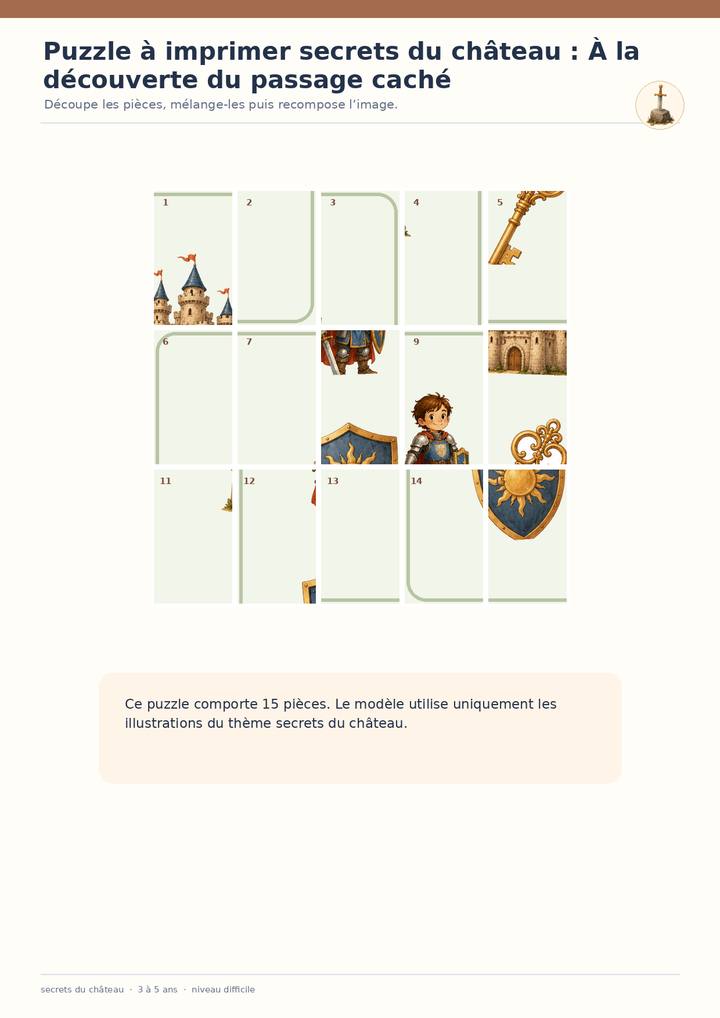 Puzzle à imprimer secrets du château : À la découverte du passage caché

Découpe les pièces, mélange-les puis recompose l'image.

1
2
3
4
5
6
7
9
11
12
13
14

Ce puzzle comporte 15 pièces. Le modèle utilise uniquement les illustrations du thème secrets du château.

secrets du château · 3 à 5 ans · niveau difficile